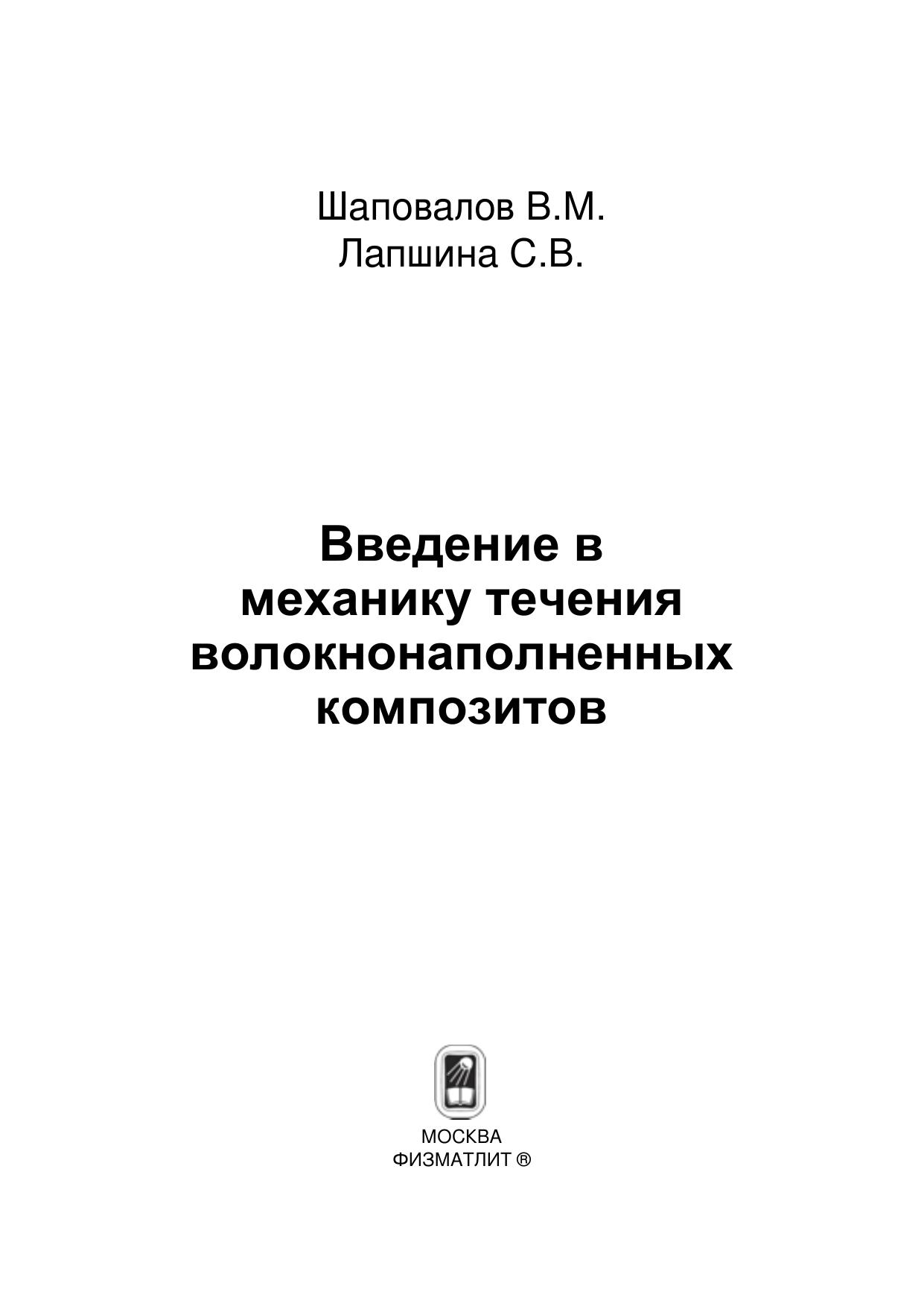 Шаповалов В.М.
Лапшина С.В.

Введение в механику течения волокнонаполненных композитов

МОСКВА
ФИЗМАТЛИТ ®